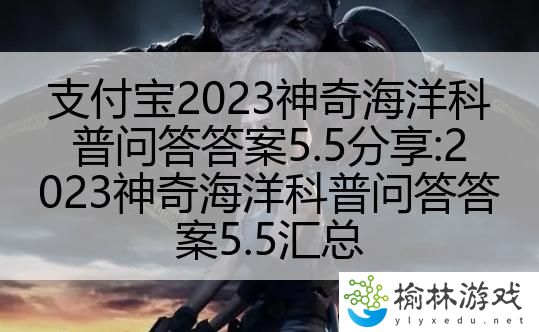 支付宝2023神奇海洋科普问答答案5.5分享:2023神奇海洋科普问答答案5.5汇总

榆林游戏
ylyxedu.net